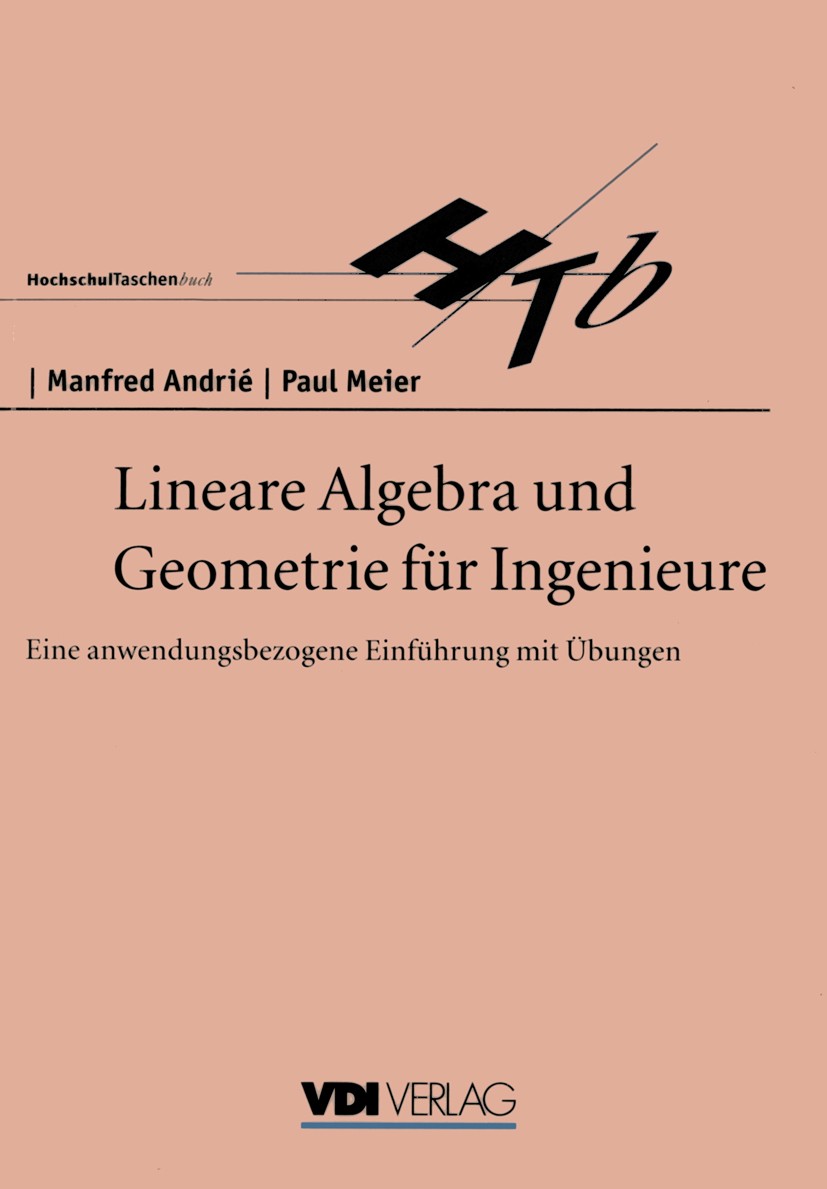 HochschulTaschenbuch

HTb

| Manfred Andrié | Paul Meier

Lineare Algebra und Geometrie für Ingenieure

Eine anwendungsbezogene Einführung mit Übungen

VDI VERLAG